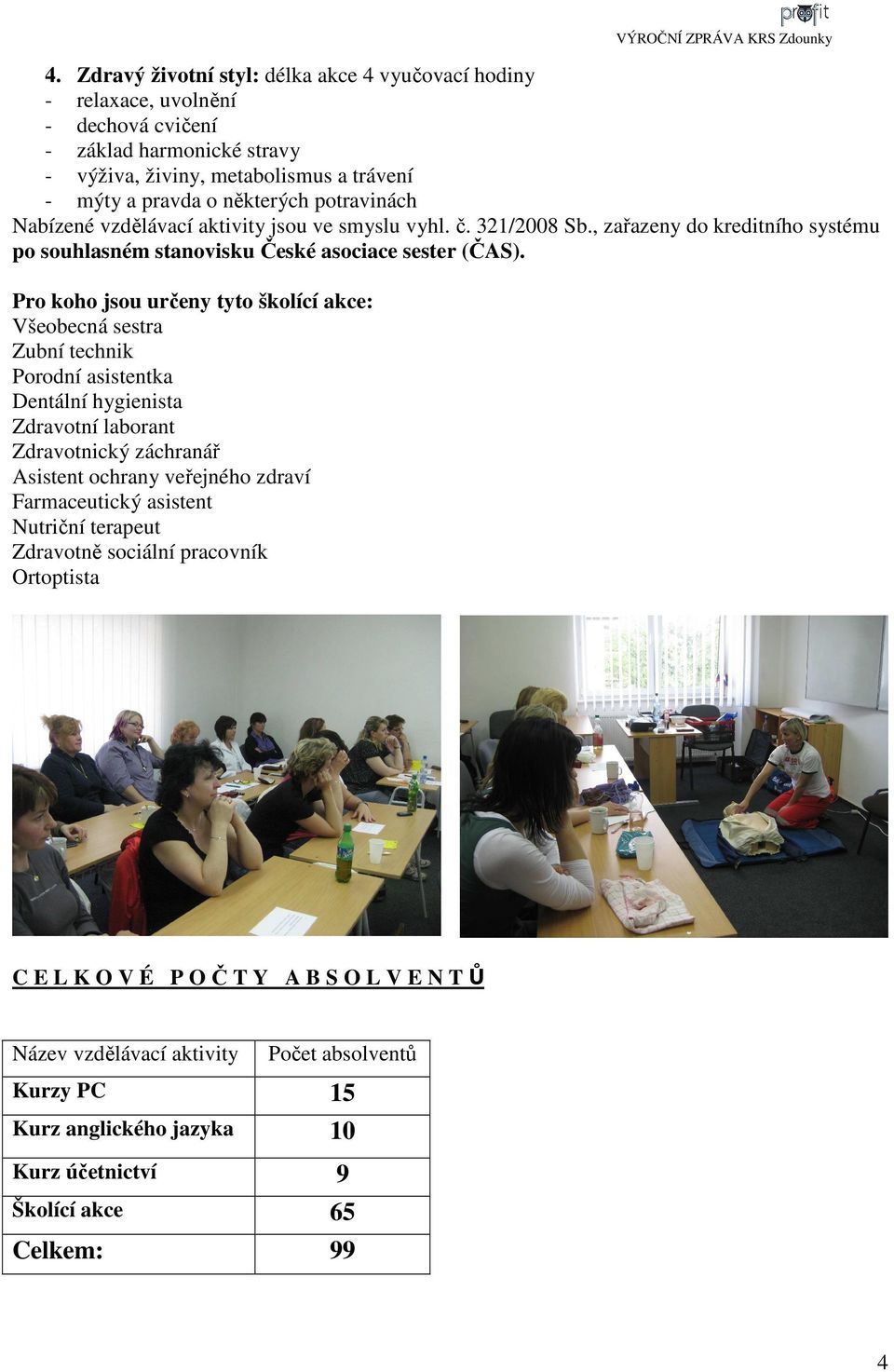 profit
VÝROČNÍ ZPRÁVA KRS Zdounky

4. Zdravý životní styl: délka akce 4 vyučovací hodiny
- relaxace, uvolnění
- dechová cvičení
- základ harmonické stravy
- výživa, živiny, metabolismus a trávení
- mýty a pravda o některých potravinách
Nabízené vzdělávací aktivity jsou ve smyslu vyhl. č. 321/2008 Sb., zařazeny do kreditního systému po souhlasném stanovisku České asociace sester (ČAS).

Pro koho jsou určeny tyto školící akce:
Všeobecná sestra
Zubní technik
Porodní asistentka
Dentální hygienista
Zdravotní laborant
Zdravotnický záchranář
Asistent ochrany veřejného zdraví
Farmaceutický asistent
Nutriční terapeut
Zdravotně sociální pracovník
Ortoptista

C E L K O V É P O Č T Y A B S O L V E N T Ů

| Název vzdělávací aktivity | Počet absolventů |
|---|---|
| Kurzy PC | 15 |
| Kurz anglického jazyka | 10 |
| Kurz účetnictví | 9 |
| Školící akce | 65 |
| Celkem: | 99 |

4